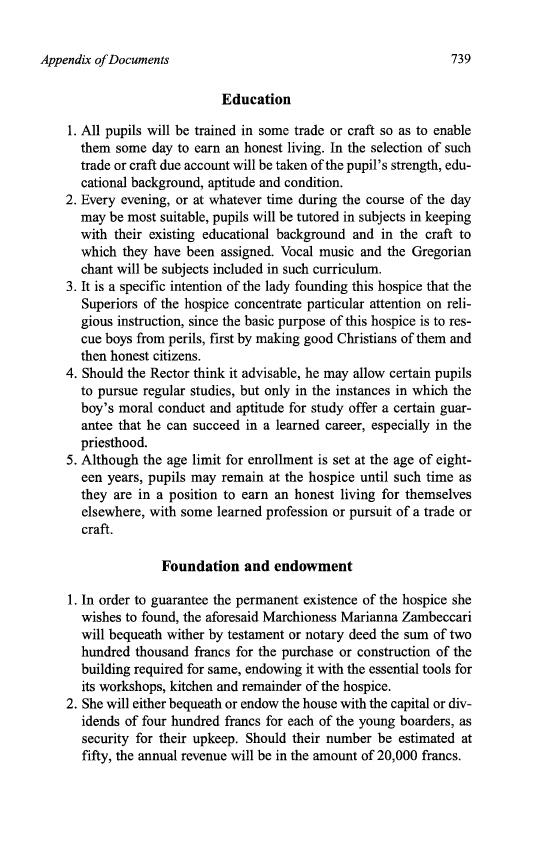 Appendix of Documents 739

Education

1. All pupils will be trained in some trade or craft so as to enable them some day to earn an honest living. In the selection of such trade or craft due account will be taken of the pupil's strength, educational background, aptitude and condition.
2. Every evening, or at whatever time during the course of the day may be most suitable, pupils will be tutored in subjects in keeping with their existing educational background and in the craft to which they have been assigned. Vocal music and the Gregorian chant will be subjects included in such curriculum.
3. It is a specific intention of the lady founding this hospice that the Superiors of the hospice concentrate particular attention on religious instruction, since the basic purpose of this hospice is to rescue boys from perils, first by making good Christians of them and then honest citizens.
4. Should the Rector think it advisable, he may allow certain pupils to pursue regular studies, but only in the instances in which the boy's moral conduct and aptitude for study offer a certain guarantee that he can succeed in a learned career, especially in the priesthood.
5. Although the age limit for enrollment is set at the age of eighteen years, pupils may remain at the hospice until such time as they are in a position to earn an honest living for themselves elsewhere, with some learned profession or pursuit of a trade or craft.

Foundation and endowment

1. In order to guarantee the permanent existence of the hospice she wishes to found, the aforesaid Marchioness Marianna Zambeccari will bequeath wither by testament or notary deed the sum of two hundred thousand francs for the purchase or construction of the building required for same, endowing it with the essential tools for its workshops, kitchen and remainder of the hospice.
2. She will either bequeath or endow the house with the capital or dividends of four hundred francs for each of the young boarders, as security for their upkeep. Should their number be estimated at fifty, the annual revenue will be in the amount of 20,000 francs.